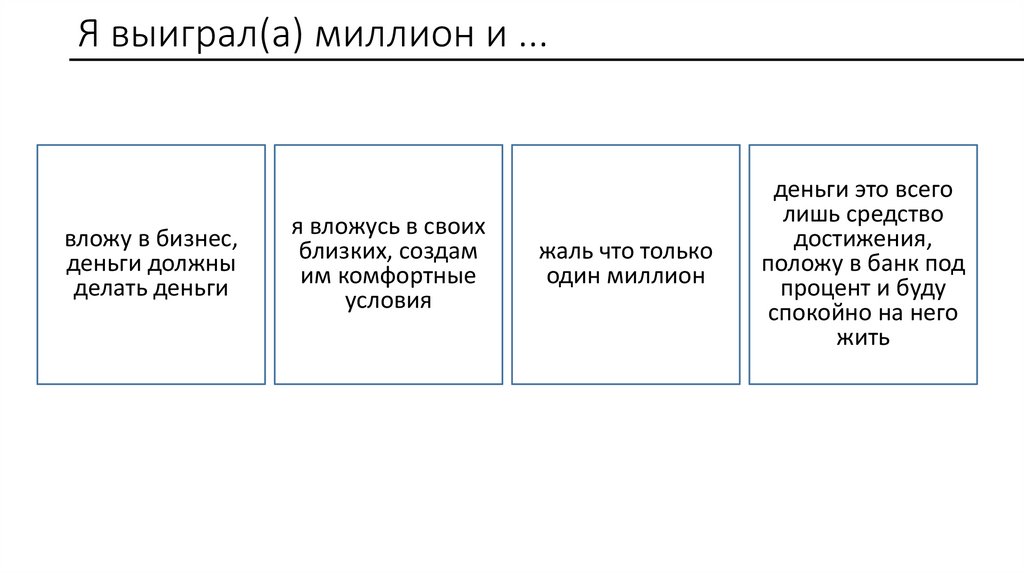 Я выиграл(а) миллион и ...

вложу в бизнес, деньги должны делать деньги

я вложусь в своих близких, создам им комфортные условия

жаль что только один миллион

деньги это всего лишь средство достижения, положу в банк под процент и буду спокойно на него жить